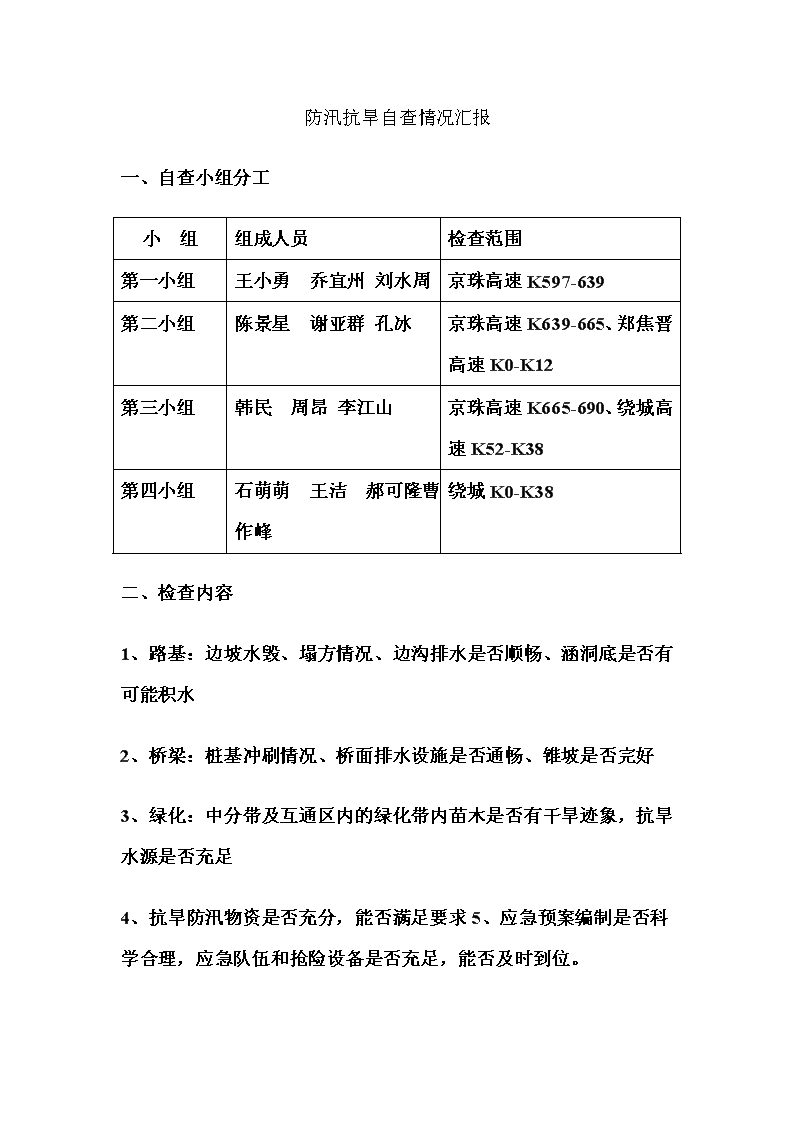 防汛抗旱自查情况汇报

一、自查小组分工

| 小　组 | 组成人员 | 检查范围 |
|---|---|---|
| 第一小组 | 王小勇　乔宜州 刘水周 | 京珠高速K597-639 |
| 第二小组 | 陈景星　谢亚群 孔冰 | 京珠高速K639-665、郑焦晋高速K0-K12 |
| 第三小组 | 韩民　周昂 李江山 | 京珠高速K665-690、绕城高速K52-K38 |
| 第四小组 | 石萌萌　王洁　郝可隆曹作峰 | 绕城K0-K38 |

二、检查内容

1、路基：边坡水毁、塌方情况、边沟排水是否顺畅、涵洞底是否有可能积水

2、桥梁：桩基冲刷情况、桥面排水设施是否通畅、锥坡是否完好

3、绿化：中分带及互通区内的绿化带内苗木是否有干旱迹象，抗旱水源是否充足

4、抗旱防汛物资是否充分，能否满足要求5、应急预案编制是否科学合理，应急队伍和抢险设备是否充足，能否及时到位。